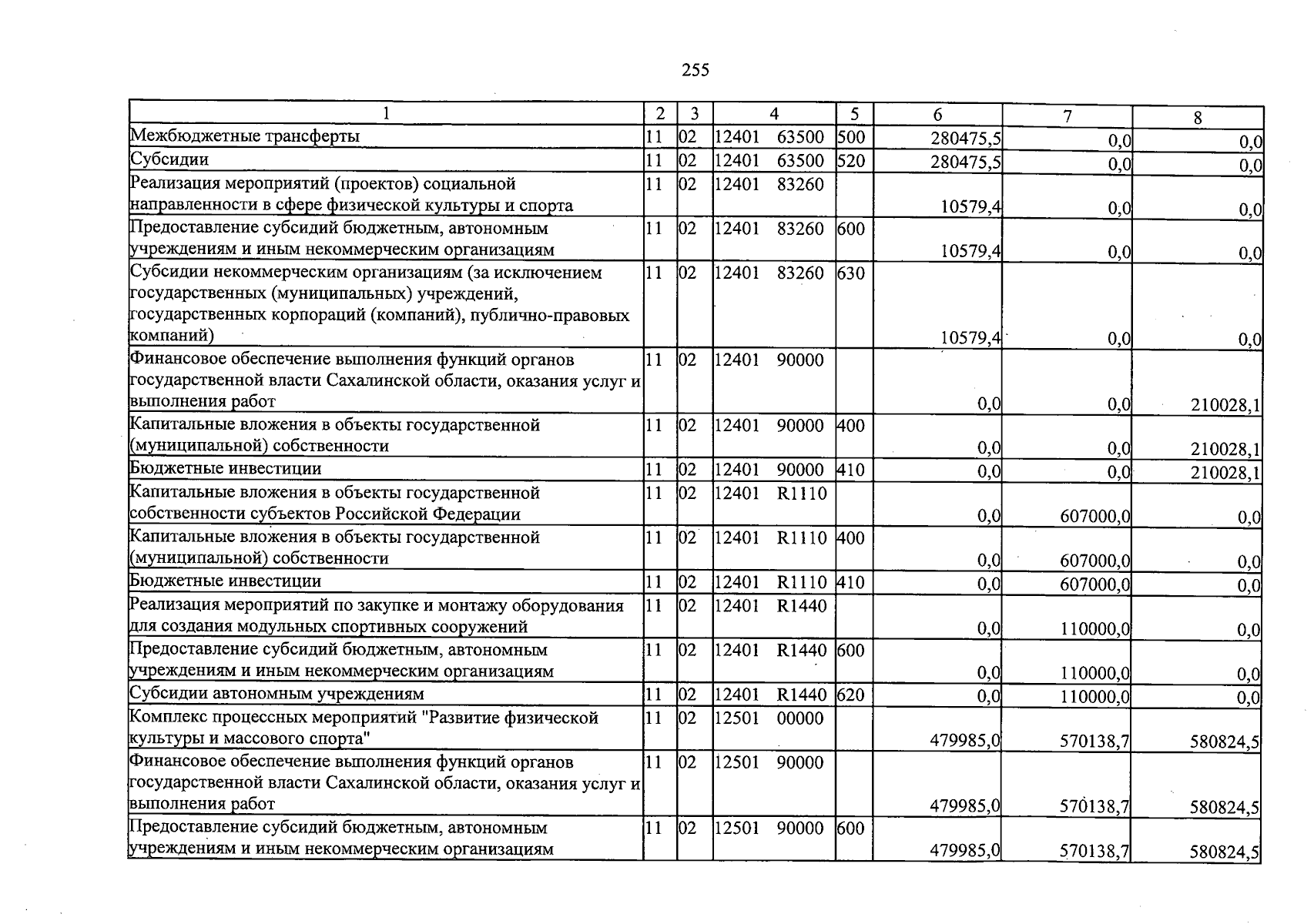 255

| 1 | 2 | 3 | 4 | 5 | 6 | 7 | 8 |
|---|---|---|---|---|---|---|---|
| Межбюджетные трансферты | 11 | 02 | 12401 63500 | 500 | 280475,5 | 0,0 | 0,0 |
| Субсидии | 11 | 02 | 12401 63500 | 520 | 280475,5 | 0,0 | 0,0 |
| Реализация мероприятий (проектов) социальной направленности в сфере физической культуры и спорта | 11 | 02 | 12401 83260 | | 10579,4 | 0,0 | 0,0 |
| Предоставление субсидий бюджетным, автономным учреждениям и иным некоммерческим организациям | 11 | 02 | 12401 83260 | 600 | 10579,4 | 0,0 | 0,0 |
| Субсидии некоммерческим организациям (за исключением государственных (муниципальных) учреждений, государственных корпораций (компаний), публично-правовых компаний) | 11 | 02 | 12401 83260 | 630 | 10579,4 | 0,0 | 0,0 |
| Финансовое обеспечение выполнения функций органов государственной власти Сахалинской области, оказания услуг и выполнения работ | 11 | 02 | 12401 90000 | | 0,0 | 0,0 | 210028,1 |
| Капитальные вложения в объекты государственной (муниципальной) собственности | 11 | 02 | 12401 90000 | 400 | 0,0 | 0,0 | 210028,1 |
| Бюджетные инвестиции | 11 | 02 | 12401 90000 | 410 | 0,0 | 0,0 | 210028,1 |
| Капитальные вложения в объекты государственной собственности субъектов Российской Федерации | 11 | 02 | 12401 R1110 | | 0,0 | 607000,0 | 0,0 |
| Капитальные вложения в объекты государственной (муниципальной) собственности | 11 | 02 | 12401 R1110 | 400 | 0,0 | 607000,0 | 0,0 |
| Бюджетные инвестиции | 11 | 02 | 12401 R1110 | 410 | 0,0 | 607000,0 | 0,0 |
| Реализация мероприятий по закупке и монтажу оборудования для создания модульных спортивных сооружений | 11 | 02 | 12401 R1440 | | 0,0 | 110000,0 | 0,0 |
| Предоставление субсидий бюджетным, автономным учреждениям и иным некоммерческим организациям | 11 | 02 | 12401 R1440 | 600 | 0,0 | 110000,0 | 0,0 |
| Субсидии автономным учреждениям | 11 | 02 | 12401 R1440 | 620 | 0,0 | 110000,0 | 0,0 |
| Комплекс процессных мероприятий "Развитие физической культуры и массового спорта" | 11 | 02 | 12501 00000 | | 479985,0 | 570138,7 | 580824,5 |
| Финансовое обеспечение выполнения функций органов государственной власти Сахалинской области, оказания услуг и выполнения работ | 11 | 02 | 12501 90000 | | 479985,0 | 570138,7 | 580824,5 |
| Предоставление субсидий бюджетным, автономным учреждениям и иным некоммерческим организациям | 11 | 02 | 12501 90000 | 600 | 479985,0 | 570138,7 | 580824,5 |